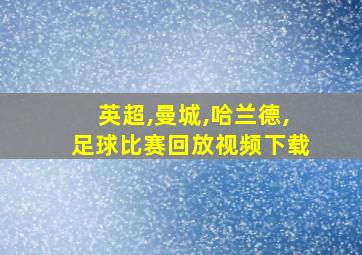 英超,曼城,哈兰德,
足球比赛回放视频下载